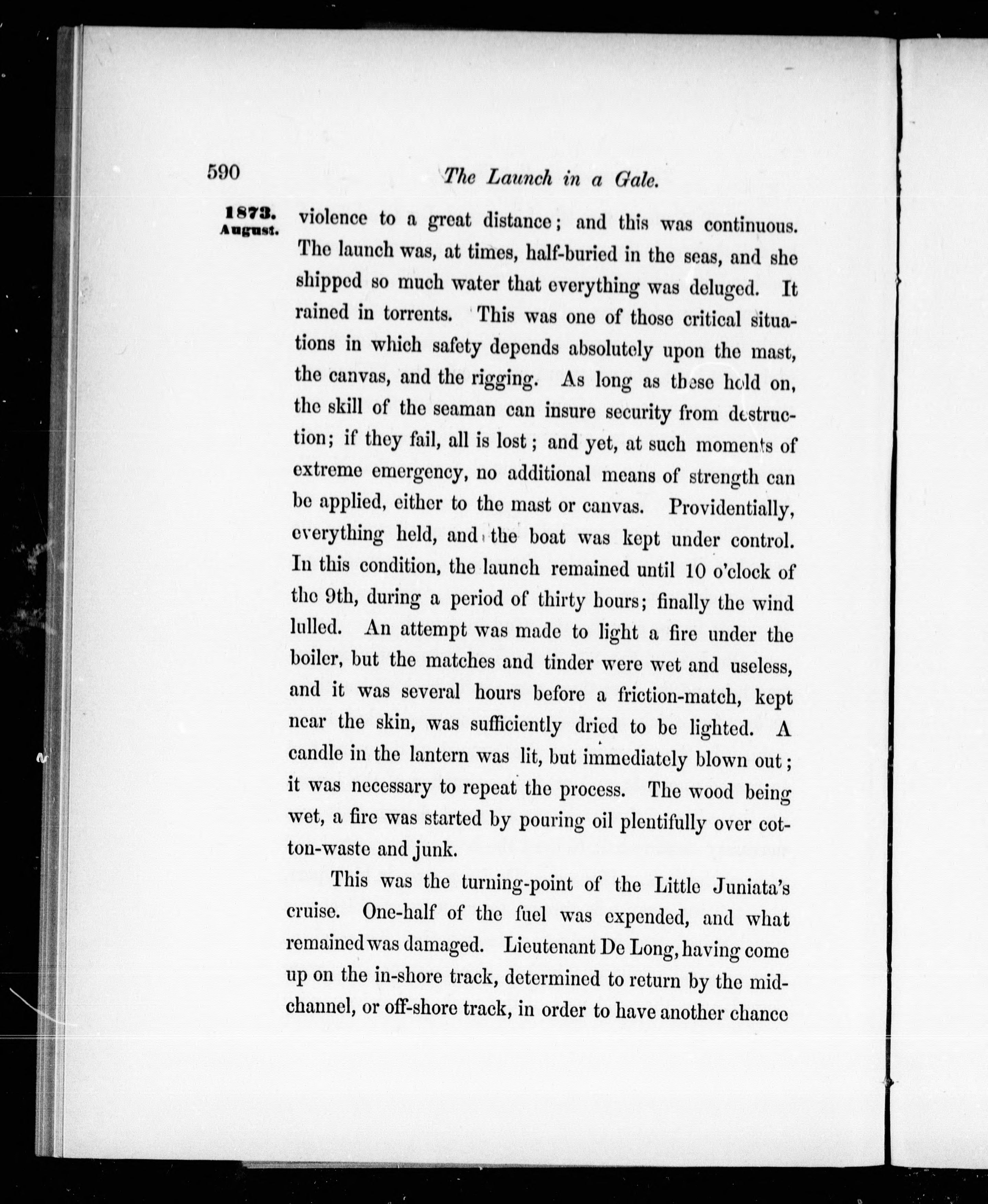 590 The Launch in a Gale.

1873. August.

violence to a great distance; and this was continuous. The launch was, at times, half-buried in the seas, and she shipped so much water that everything was deluged. It rained in torrents. This was one of those critical situations in which safety depends absolutely upon the mast, the canvas, and the rigging. As long as these hold on, the skill of the seaman can insure security from destruction; if they fail, all is lost; and yet, at such moments of extreme emergency, no additional means of strength can be applied, either to the mast or canvas. Providentially, everything held, and the boat was kept under control. In this condition, the launch remained until 10 o'clock of the 9th, during a period of thirty hours; finally the wind lulled. An attempt was made to light a fire under the boiler, but the matches and tinder were wet and useless, and it was several hours before a friction-match, kept near the skin, was sufficiently dried to be lighted. A candle in the lantern was lit, but immediately blown out; it was necessary to repeat the process. The wood being wet, a fire was started by pouring oil plentifully over cotton-waste and junk.

This was the turning-point of the Little Juniata's cruise. One-half of the fuel was expended, and what remained was damaged. Lieutenant De Long, having come up on the in-shore track, determined to return by the mid-channel, or off-shore track, in order to have another chance